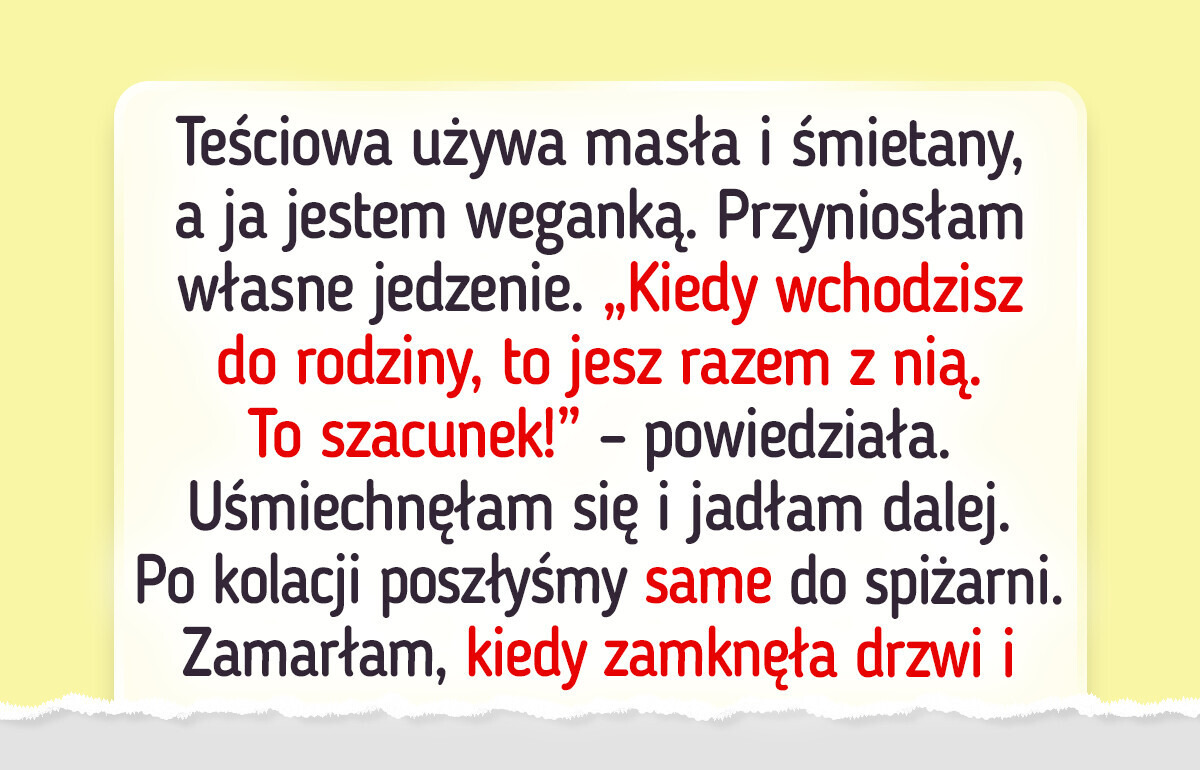 Teściowa używa masła i śmietany, a ja jestem weganką. Przyniosłam własne jedzenie. „Kiedy wchodzisz do rodziny, to jesz razem z nią. To szacunek!" – powiedziała. Uśmiechnęłam się i jadłam dalej. Po kolacji poszłyśmy same do spiżarni. Zamarłam, kiedy zamknęła drzwi i